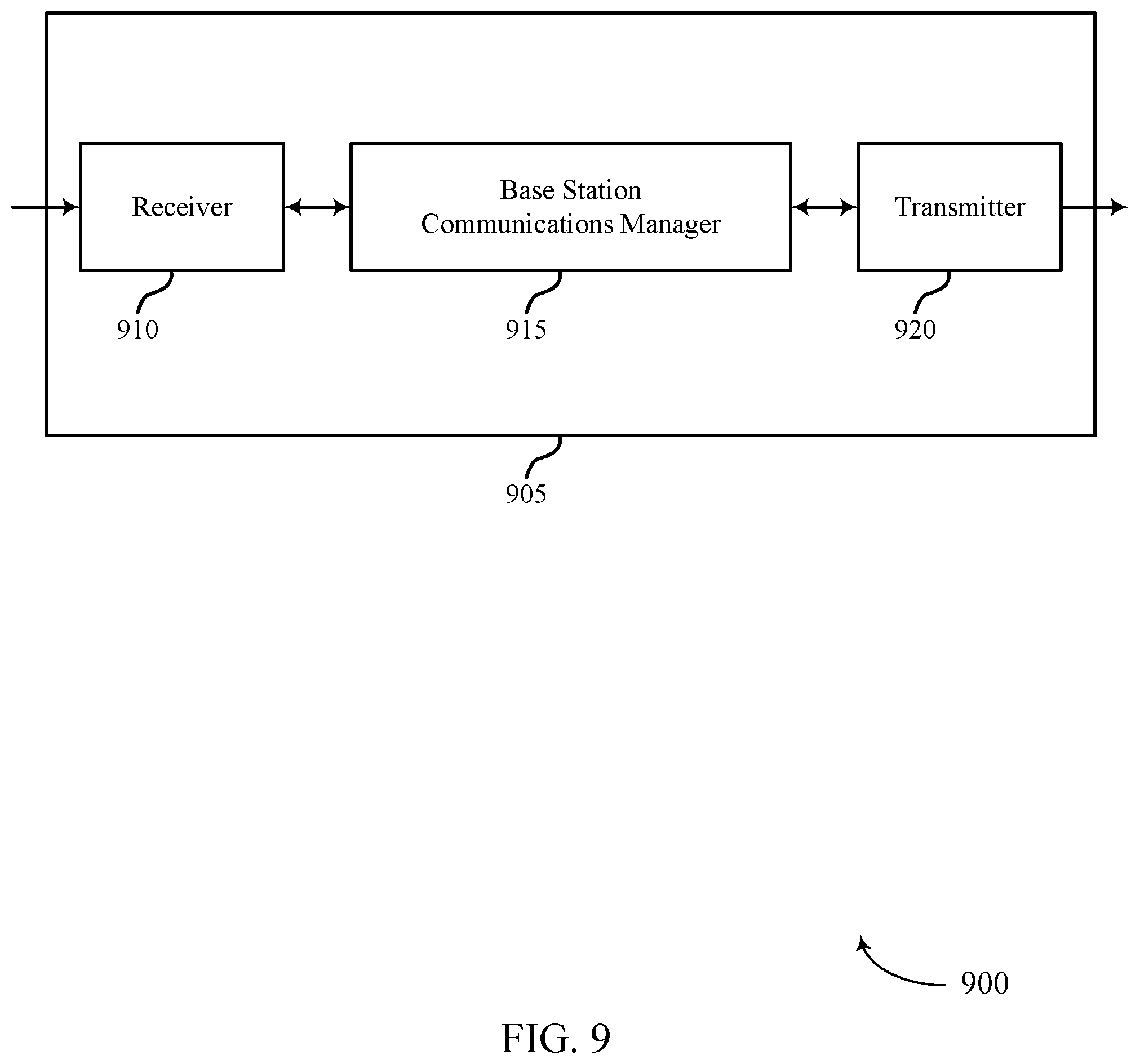 Receiver

Base Station
Communications Manager

Transmitter

910

915

920

905

900

FIG. 9